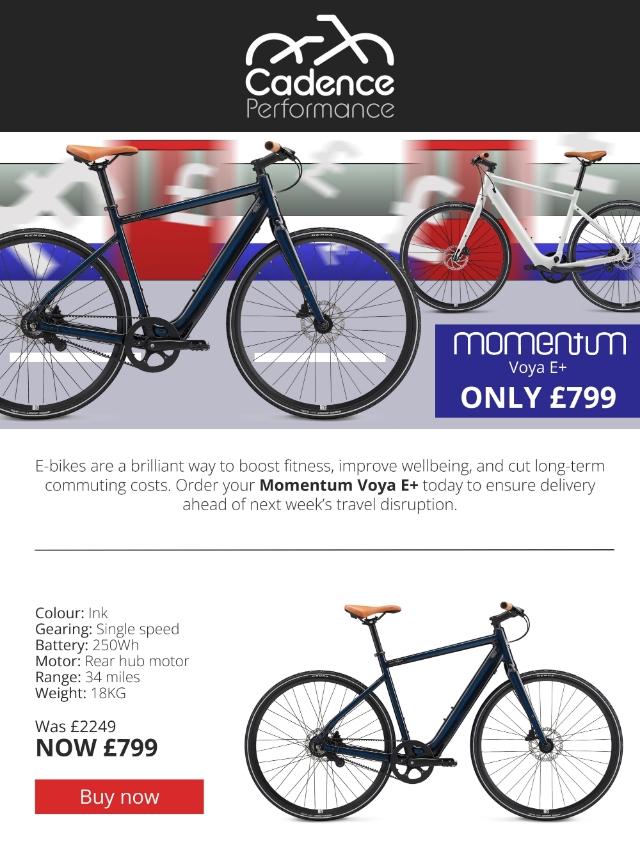 Cadence
Performance

momentum
Voya E+
ONLY £799

E-bikes are a brilliant way to boost fitness, improve wellbeing, and cut long-term commuting costs. Order your Momentum Voya E+ today to ensure delivery ahead of next week's travel disruption.

Colour: Ink
Gearing: Single speed
Battery: 250Wh
Motor: Rear hub motor
Range: 34 miles
Weight: 18KG

Was £2249
NOW £799

Buy now